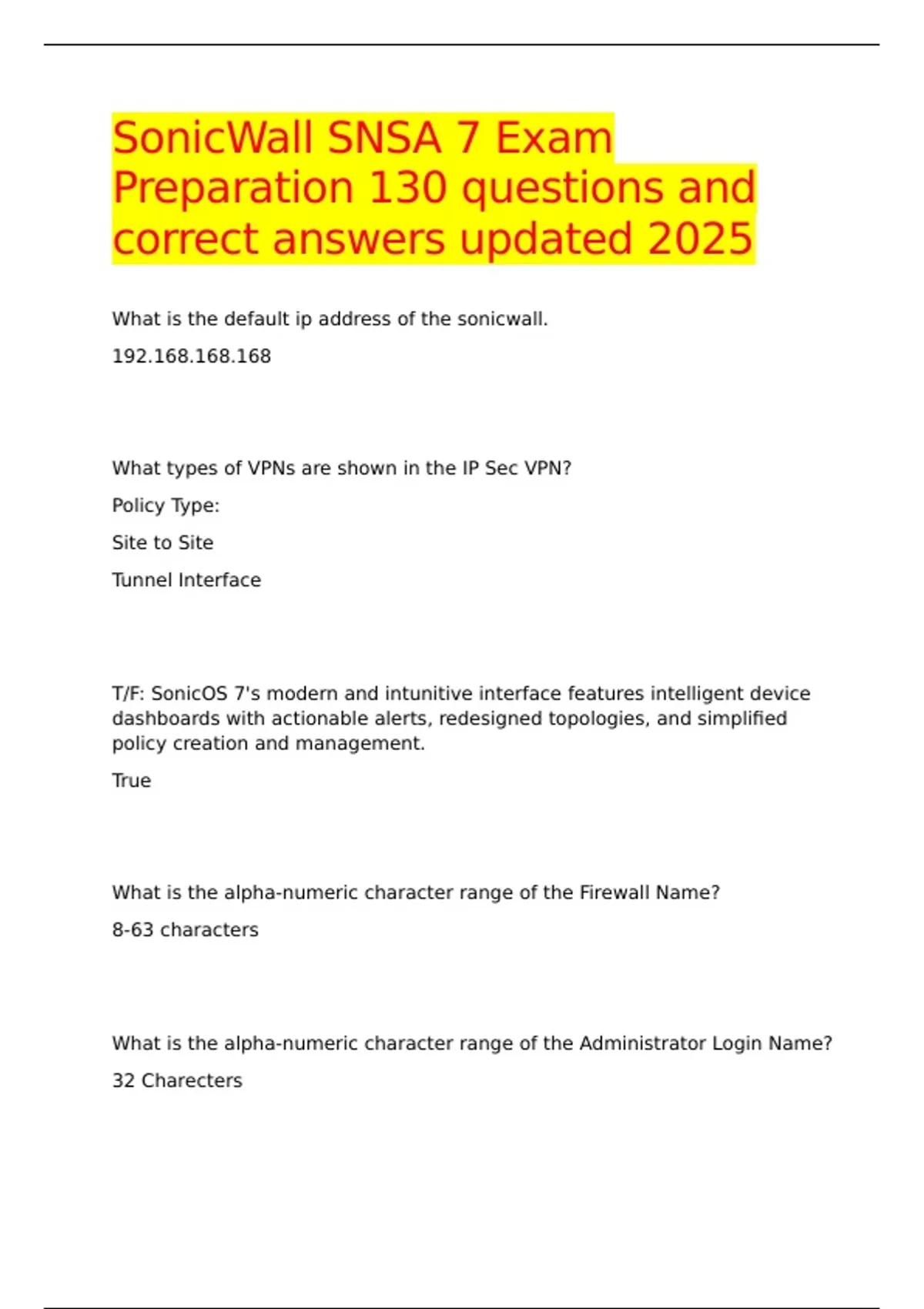 SonicWall SNSA 7 Exam Preparation 130 questions and correct answers updated 2025

What is the default ip address of the sonicwall.

192.168.168.168

What types of VPNs are shown in the IP Sec VPN?

Policy Type:

Site to Site

Tunnel Interface

T/F: SonicOS 7's modern and intunitive interface features intelligent device dashboards with actionable alerts, redesigned topologies, and simplified policy creation and management.

True

What is the alpha-numeric character range of the Firewall Name?

8-63 characters

What is the alpha-numeric character range of the Administrator Login Name?

32 Charecters